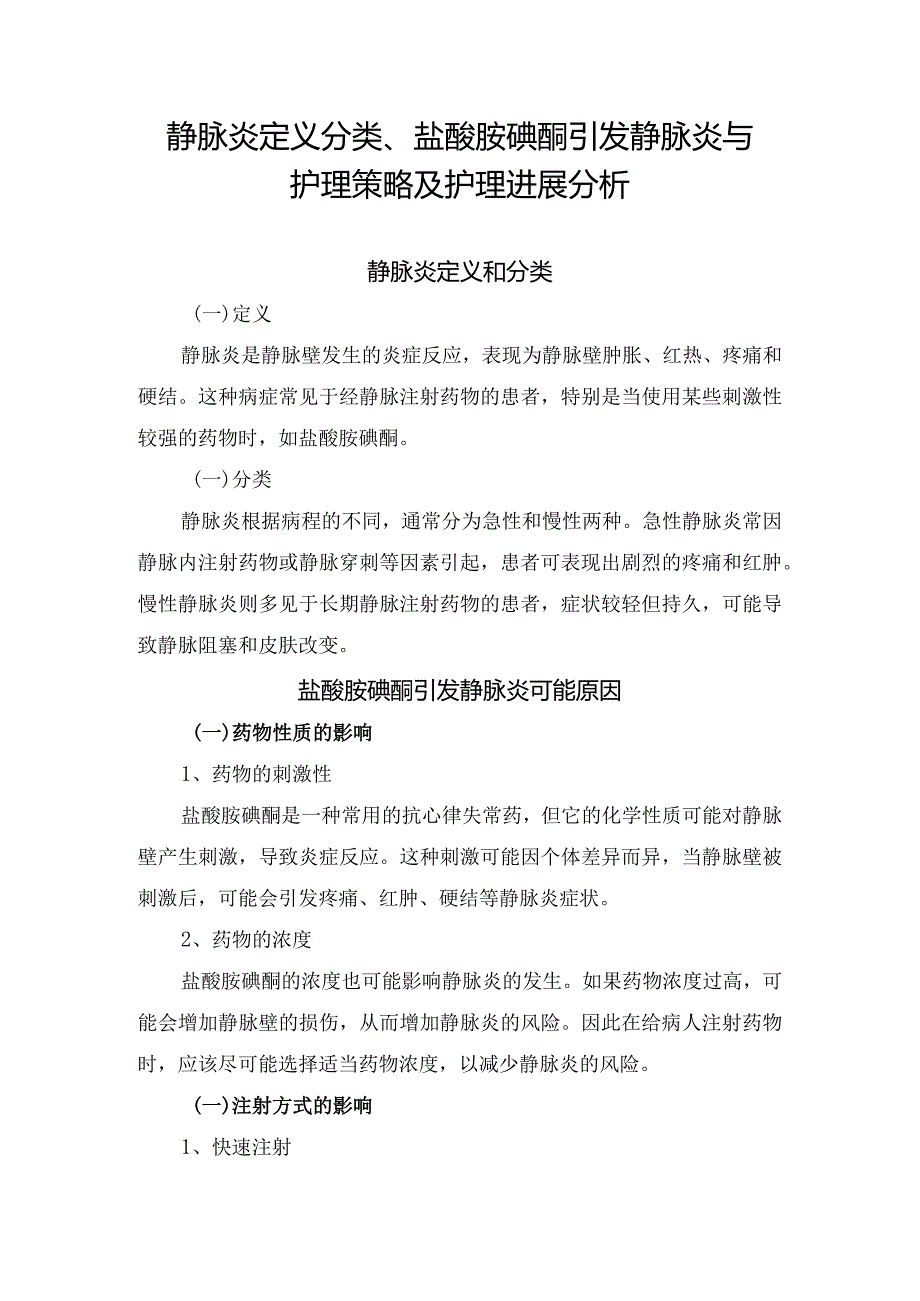 静脉炎定义分类、盐酸胺碘酮引发静脉炎与护理策略及护理进展分析

静脉炎定义和分类

(一)定义

静脉炎是静脉壁发生的炎症反应，表现为静脉壁肿胀、红热、疼痛和硬结。这种病症常见于经静脉注射药物的患者，特别是当使用某些刺激性较强的药物时，如盐酸胺碘酮。

(一)分类

静脉炎根据病程的不同，通常分为急性和慢性两种。急性静脉炎常因静脉内注射药物或静脉穿刺等因素引起，患者可表现出剧烈的疼痛和红肿。慢性静脉炎则多见于长期静脉注射药物的患者，症状较轻但持久，可能导致静脉阻塞和皮肤改变。

盐酸胺碘酮引发静脉炎可能原因

(一)药物性质的影响

1、药物的刺激性

盐酸胺碘酮是一种常用的抗心律失常药，但它的化学性质可能对静脉壁产生刺激，导致炎症反应。这种刺激可能因个体差异而异，当静脉壁被刺激后，可能会引发疼痛、红肿、硬结等静脉炎症状。

2、药物的浓度

盐酸胺碘酮的浓度也可能影响静脉炎的发生。如果药物浓度过高，可能会增加静脉壁的损伤，从而增加静脉炎的风险。因此在给病人注射药物时，应该尽可能选择适当药物浓度，以减少静脉炎的风险。

(一)注射方式的影响

1、快速注射